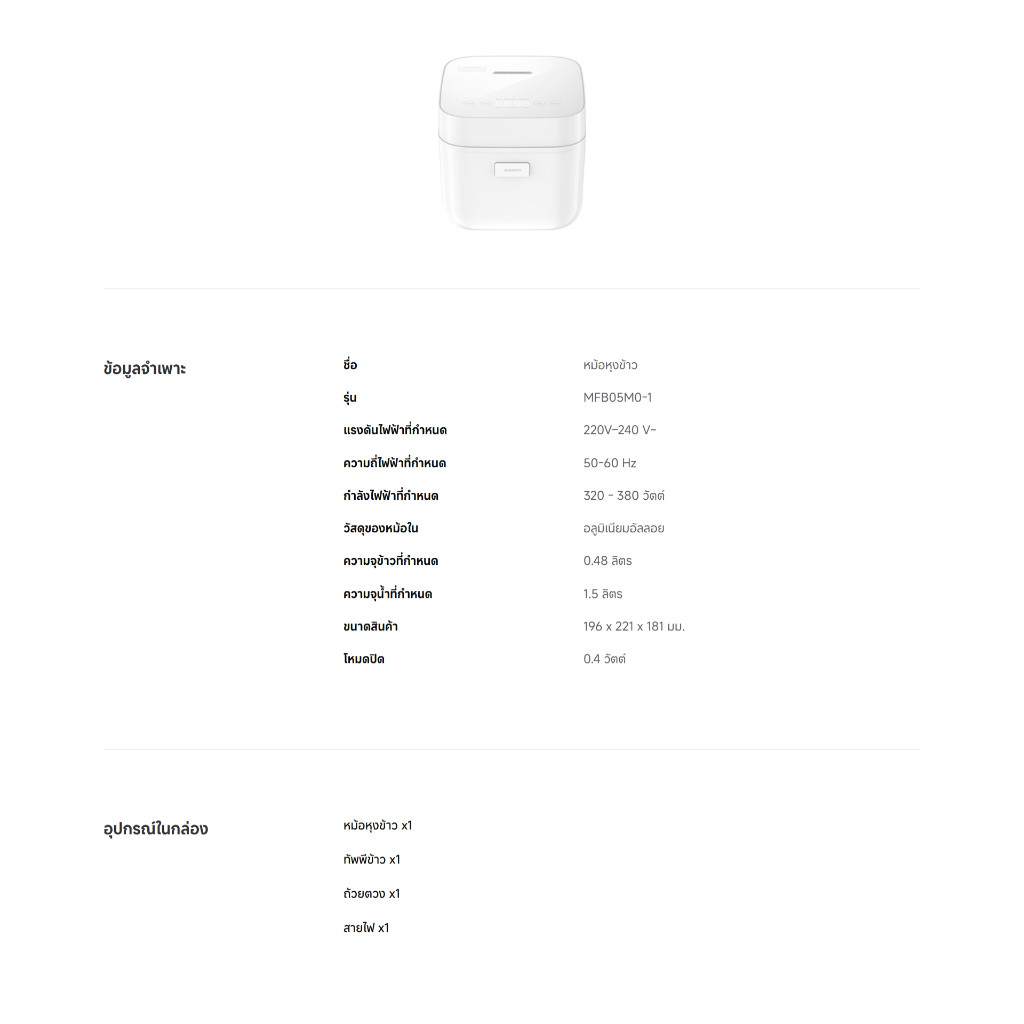 ข้อมูลจำเพาะ

ชื่อ
หม้อหุงข้าว

รุ่น
MFB05M0-1

แรงดันไฟฟ้าที่กำหนด
220V–240 V~

ความถี่ไฟฟ้าที่กำหนด
50-60 Hz

กำลังไฟฟ้าที่กำหนด
320 - 380 วัตต์

วัสดุของหม้อใน
อลูมิเนียมอัลลอย

ความจุข้าวที่กำหนด
0.48 ลิตร

ความจุน้ำที่กำหนด
1.5 ลิตร

ขนาดสินค้า
196 x 221 x 181 มม.

โหมดปิด
0.4 วัตต์

อุปกรณ์ในกล่อง

หม้อหุงข้าว x1

ทัพพีข้าว x1

ถ้วยตวง x1

สายไฟ x1